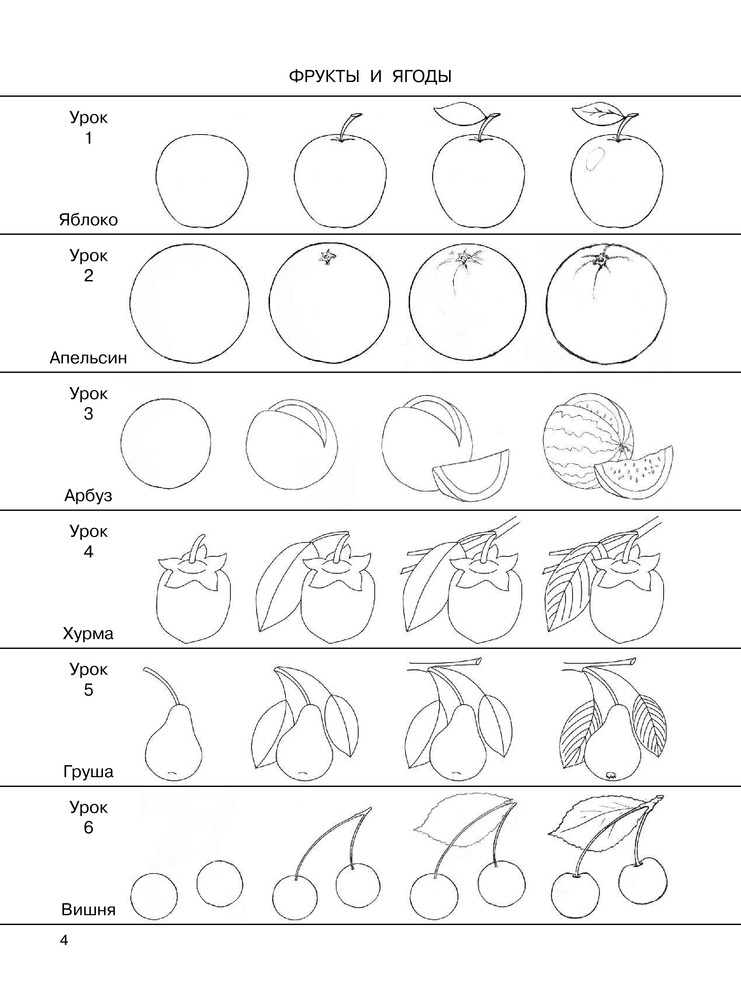 ФРУКТЫ И ЯГОДЫ

Урок 1

Яблоко

Урок 2

Апельсин

Урок 3

Арбуз

Урок 4

Хурма

Урок 5

Груша

Урок 6

Вишня

4